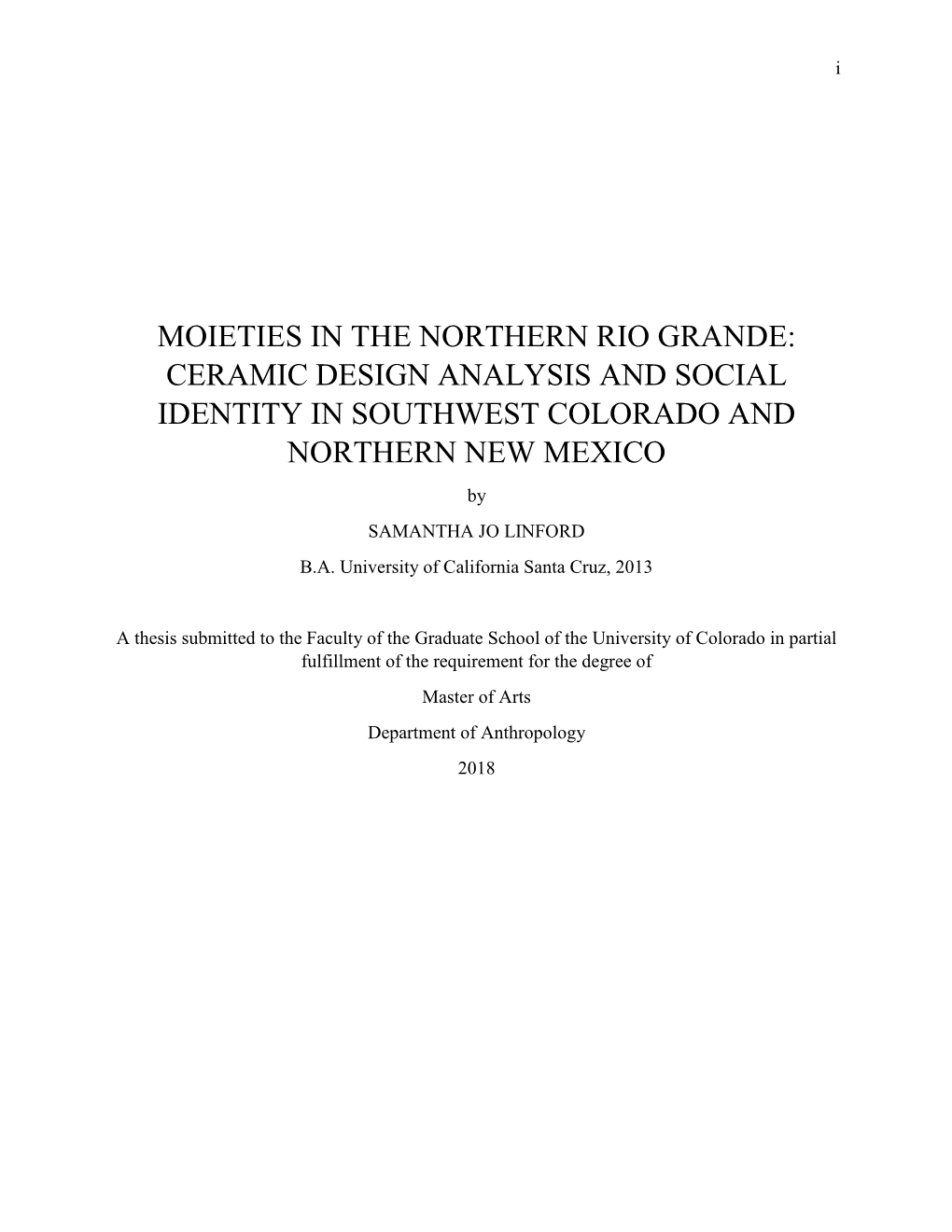 i

MOIETIES IN THE NORTHERN RIO GRANDE: CERAMIC DESIGN ANALYSIS AND SOCIAL IDENTITY IN SOUTHWEST COLORADO AND NORTHERN NEW MEXICO

by

SAMANTHA JO LINFORD

B.A. University of California Santa Cruz, 2013

A thesis submitted to the Faculty of the Graduate School of the University of Colorado in partial fulfillment of the requirement for the degree of

Master of Arts

Department of Anthropology

2018